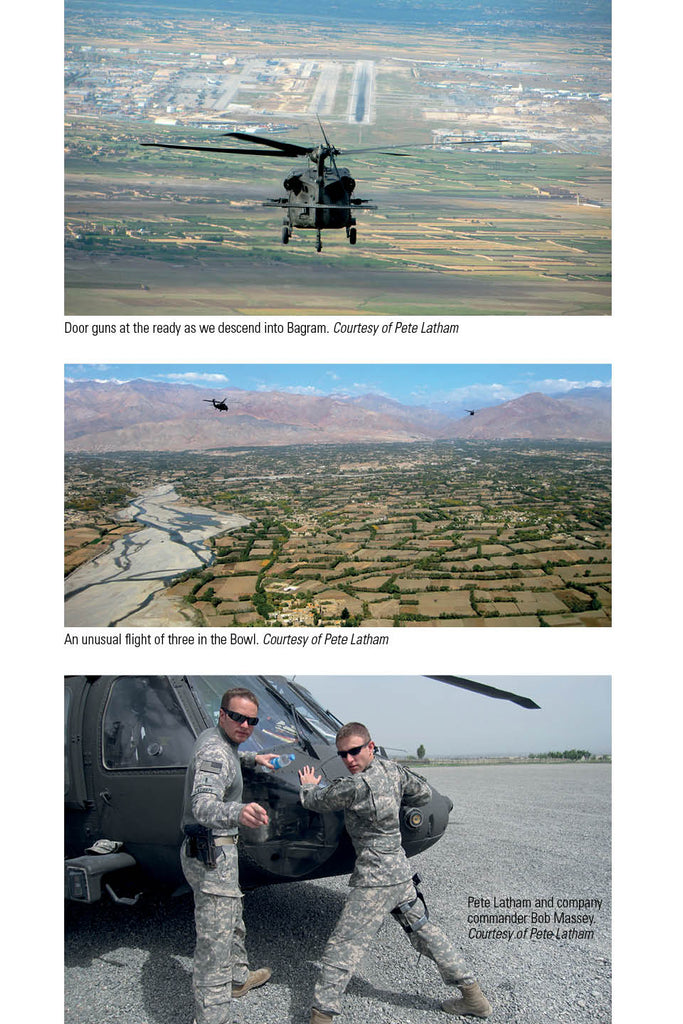 Door guns at the ready as we descend into Bagram. Courtesy of Pete Latham

An unusual flight of three in the Bowl. Courtesy of Pete Latham

Pete Latham and company commander Bob Massey. Courtesy of Pete Latham